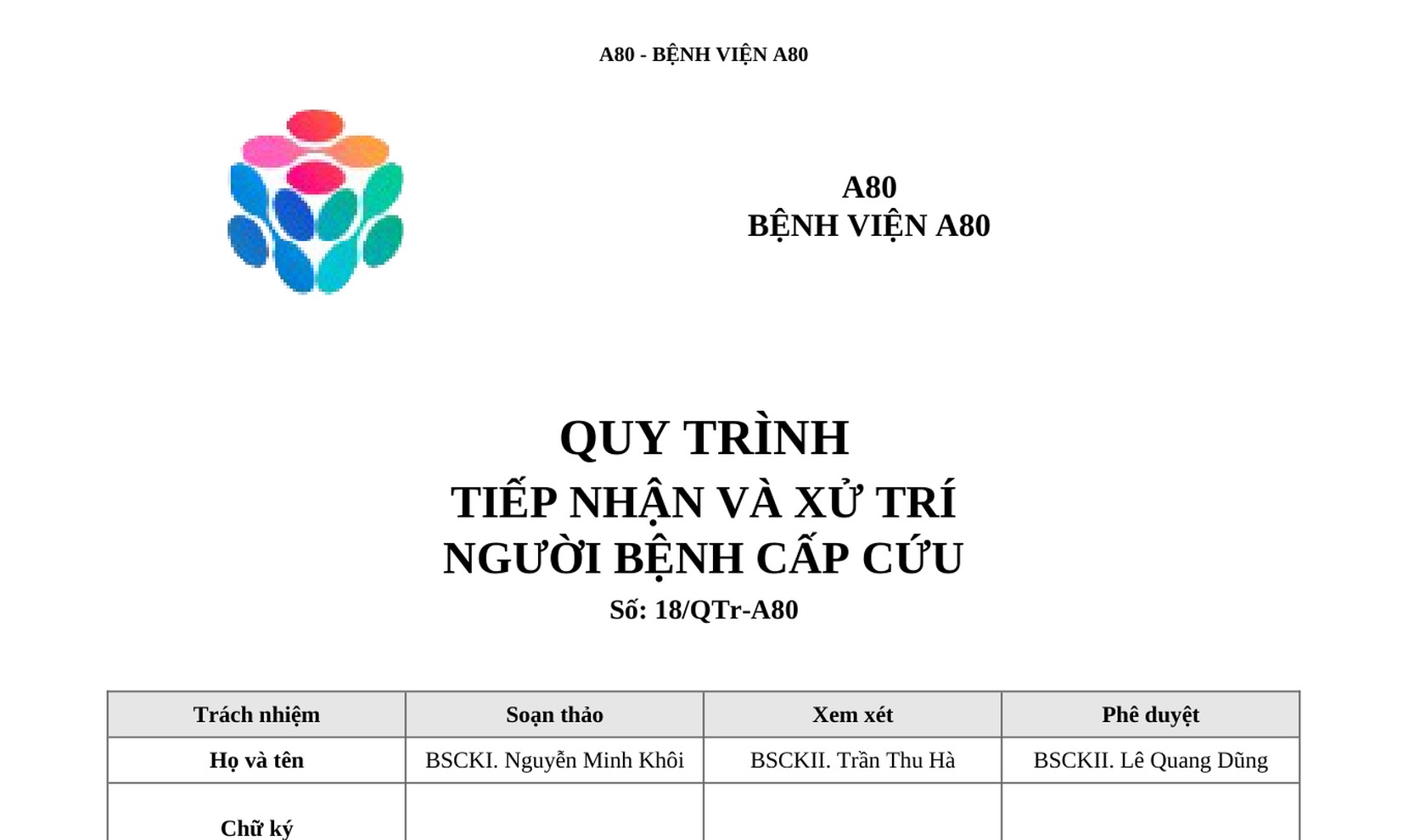 A80 - BỆNH VIỆN A80

A80
BỆNH VIỆN A80

QUY TRÌNH
TIẾP NHẬN VÀ XỬ TRÍ
NGƯỜI BỆNH CẤP CỨU
Số: 18/QTr-A80

| Trách nhiệm | Soạn thảo | Xem xét | Phê duyệt |
|---|---|---|---|
| Họ và tên | BSCKI. Nguyễn Minh Khôi | BSCKII. Trần Thu Hà | BSCKII. Lê Quang Dũng |
| Chữ ký | | | |